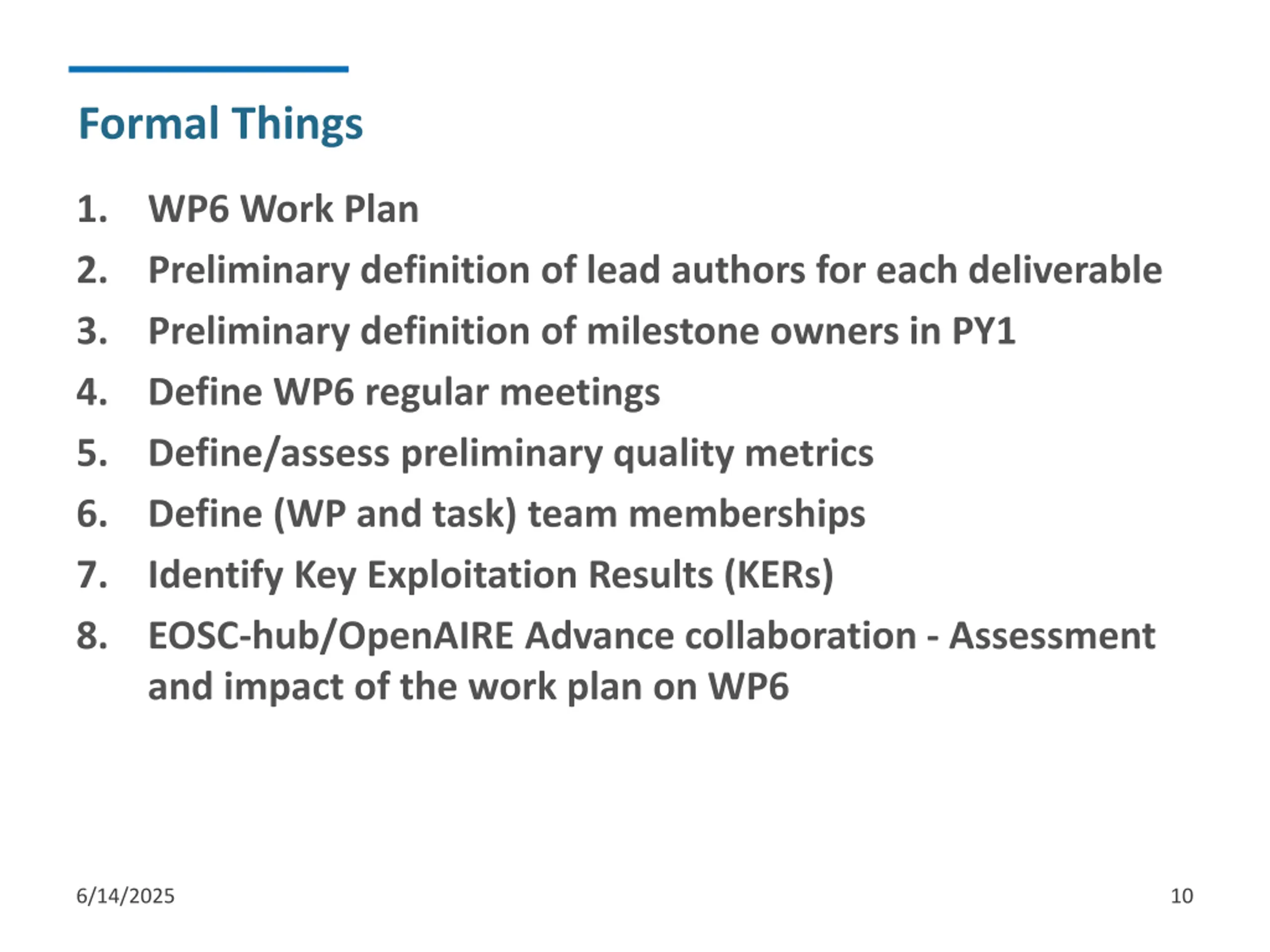 Formal Things

1. WP6 Work Plan
2. Preliminary definition of lead authors for each deliverable
3. Preliminary definition of milestone owners in PY1
4. Define WP6 regular meetings
5. Define/assess preliminary quality metrics
6. Define (WP and task) team memberships
7. Identify Key Exploitation Results (KERs)
8. EOSC-hub/OpenAIRE Advance collaboration - Assessment and impact of the work plan on WP6

6/14/2025

10